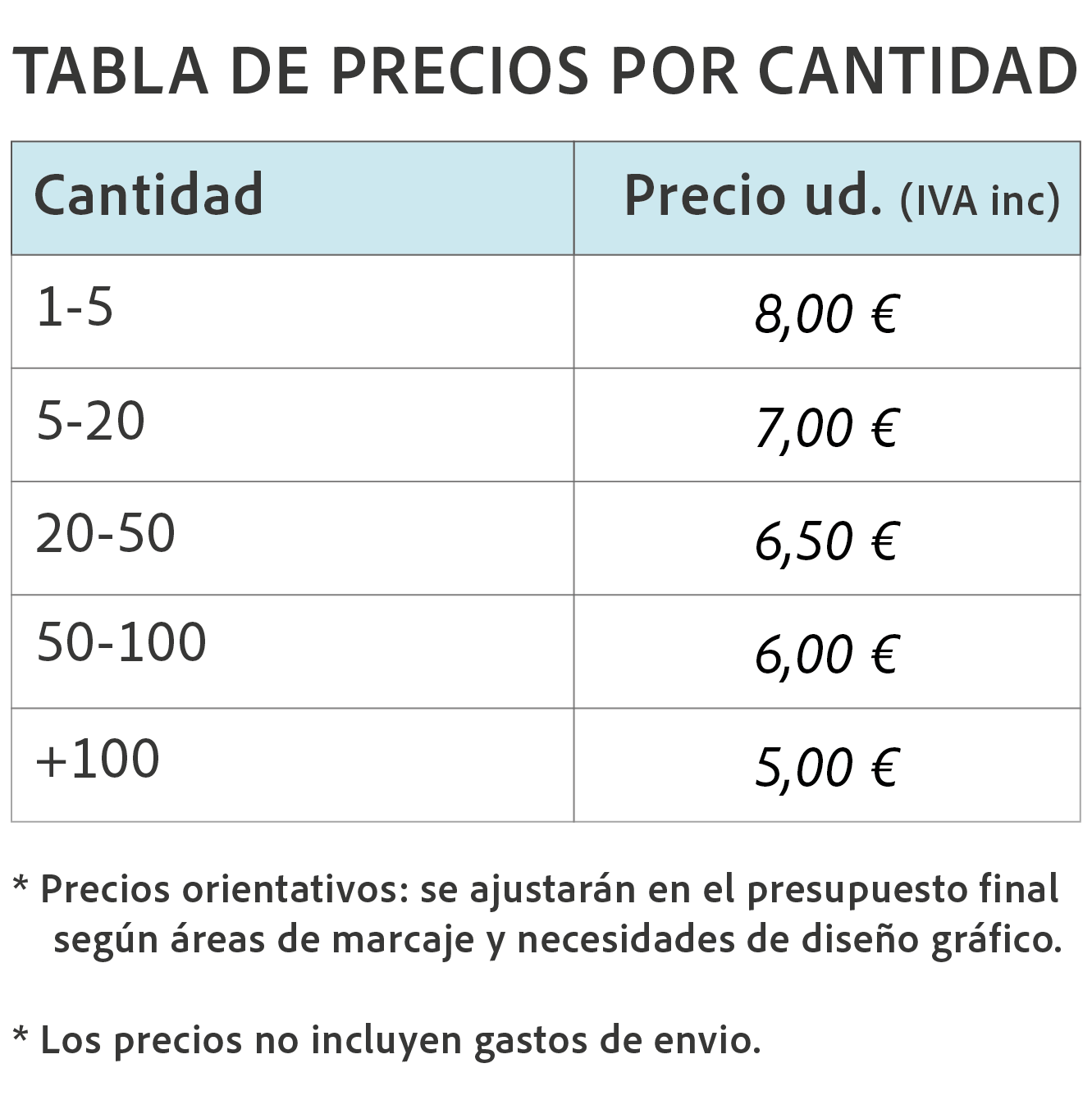 TABLA DE PRECIOS POR CANTIDAD

| Cantidad | Precio ud. (IVA inc) |
|---|---|
| 1-5 | 8,00 € |
| 5-20 | 7,00 € |
| 20-50 | 6,50 € |
| 50-100 | 6,00 € |
| +100 | 5,00 € |

* Precios orientativos: se ajustarán en el presupuesto final según áreas de marcaje y necesidades de diseño gráfico.

* Los precios no incluyen gastos de envio.